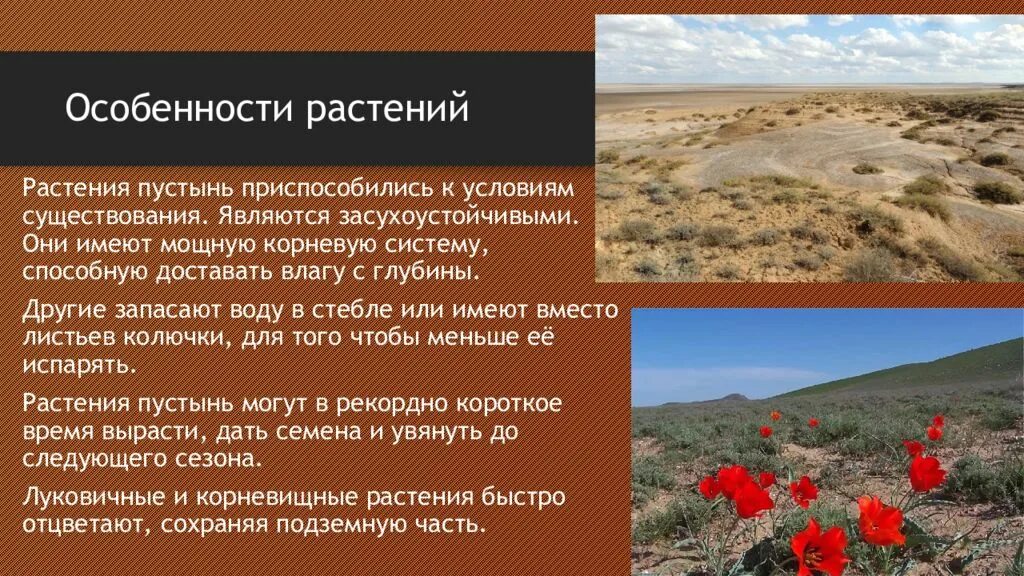 Особенности растений

Растения пустынь приспособились к условиям существования. Являются засухоустойчивыми. Они имеют мощную корневую систему, способную доставать влагу с глубины.

Другие запасают воду в стебле или имеют вместо листьев колючки, для того чтобы меньше её испарять.

Растения пустынь могут в рекордно короткое время вырасти, дать семена и увянуть до следующего сезона.

Луковичные и корневищные растения быстро отцветают, сохраняя подземную часть.